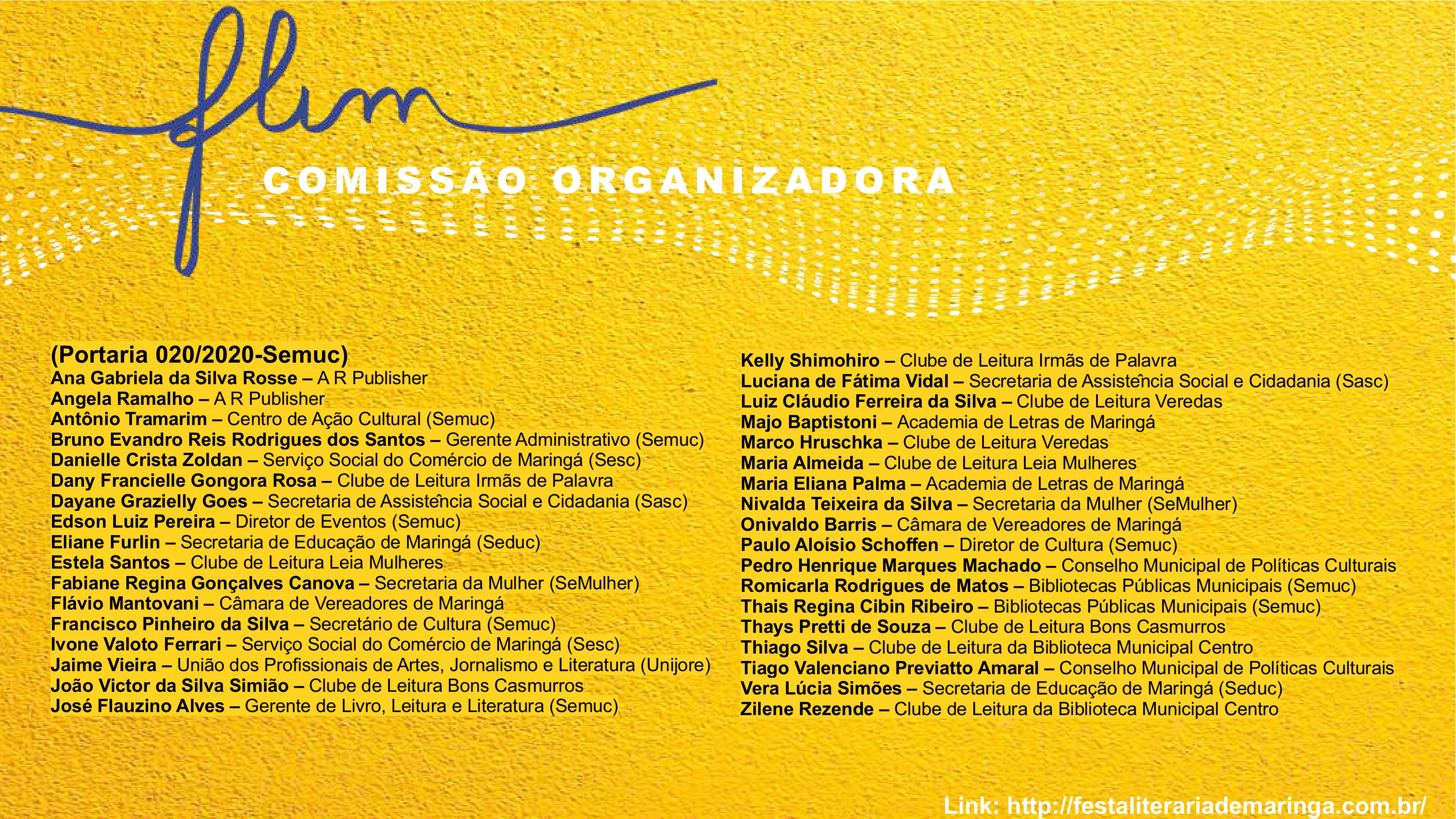 flim

COMISSÃO ORGANIZADORA

(Portaria 020/2020-Semuc)
Ana Gabriela da Silva Rosse – A R Publisher
Angela Ramalho – A R Publisher
Antônio Tramarim – Centro de Ação Cultural (Semuc)
Bruno Evandro Reis Rodrigues dos Santos – Gerente Administrativo (Semuc)
Danielle Crista Zoldan – Serviço Social do Comércio de Maringá (Sesc)
Dany Francielle Gongora Rosa – Clube de Leitura Irmãs de Palavra
Dayane Grazielly Goes – Secretaria de Assistência Social e Cidadania (Sasc)
Edson Luiz Pereira – Diretor de Eventos (Semuc)
Eliane Furlin – Secretaria de Educação de Maringá (Seduc)
Estela Santos – Clube de Leitura Leia Mulheres
Fabiane Regina Gonçalves Canova – Secretaria da Mulher (SeMulher)
Flávio Mantovani – Câmara de Vereadores de Maringá
Francisco Pinheiro da Silva – Secretário de Cultura (Semuc)
Ivone Valoto Ferrari – Serviço Social do Comércio de Maringá (Sesc)
Jaime Vieira – União dos Profissionais de Artes, Jornalismo e Literatura (Unijore)
João Victor da Silva Simião – Clube de Leitura Bons Casmurros
José Flauzino Alves – Gerente de Livro, Leitura e Literatura (Semuc)

Kelly Shimohiro – Clube de Leitura Irmãs de Palavra
Luciana de Fátima Vidal – Secretaria de Assistência Social e Cidadania (Sasc)
Luiz Cláudio Ferreira da Silva – Clube de Leitura Veredas
Majo Baptistoni – Academia de Letras de Maringá
Marco Hruschka – Clube de Leitura Veredas
Maria Almeida – Clube de Leitura Leia Mulheres
Maria Eliana Palma – Academia de Letras de Maringá
Nivalda Teixeira da Silva – Secretaria da Mulher (SeMulher)
Onivaldo Barris – Câmara de Vereadores de Maringá
Paulo Aloísio Schoffen – Diretor de Cultura (Semuc)
Pedro Henrique Marques Machado – Conselho Municipal de Políticas Culturais
Romicarla Rodrigues de Matos – Bibliotecas Públicas Municipais (Semuc)
Thais Regina Cibin Ribeiro – Bibliotecas Públicas Municipais (Semuc)
Thays Pretti de Souza – Clube de Leitura Bons Casmurros
Thiago Silva – Clube de Leitura da Biblioteca Municipal Centro
Tiago Valenciano Previatto Amaral – Conselho Municipal de Políticas Culturais
Vera Lúcia Simões – Secretaria de Educação de Maringá (Seduc)
Zilene Rezende – Clube de Leitura da Biblioteca Municipal Centro

Link: http://festaliterariademaringa.com.br/